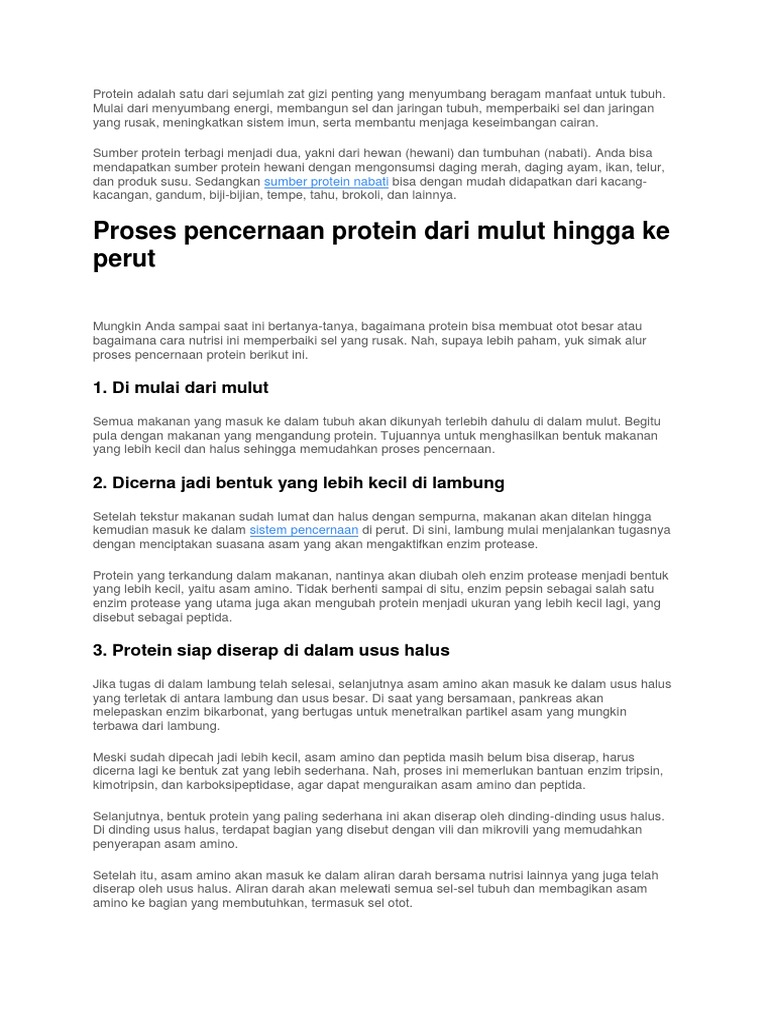 Protein adalah satu dari sejumlah zat gizi penting yang menyumbang beragam manfaat untuk tubuh. Mulai dari menyumbang energi, membangun sel dan jaringan tubuh, memperbaiki sel dan jaringan yang rusak, meningkatkan sistem imun, serta membantu menjaga keseimbangan cairan.

Sumber protein terbagi menjadi dua, yakni dari hewan (hewani) dan tumbuhan (nabati). Anda bisa mendapatkan sumber protein hewani dengan mengonsumsi daging merah, daging ayam, ikan, telur, dan produk susu. Sedangkan sumber protein nabati bisa dengan mudah didapatkan dari kacang-kacangan, gandum, biji-bijian, tempe, tahu, brokoli, dan lainnya.

Proses pencernaan protein dari mulut hingga ke perut

Mungkin Anda sampai saat ini bertanya-tanya, bagaimana protein bisa membuat otot besar atau bagaimana cara nutrisi ini memperbaiki sel yang rusak. Nah, supaya lebih paham, yuk simak alur proses pencernaan protein berikut ini.

1. Di mulai dari mulut

Semua makanan yang masuk ke dalam tubuh akan dikunyah terlebih dahulu di dalam mulut. Begitu pula dengan makanan yang mengandung protein. Tujuannya untuk menghasilkan bentuk makanan yang lebih kecil dan halus sehingga memudahkan proses pencernaan.

2. Dicerna jadi bentuk yang lebih kecil di lambung

Setelah tekstur makanan sudah lumat dan halus dengan sempurna, makanan akan ditelan hingga kemudian masuk ke dalam sistem pencernaan di perut. Di sini, lambung mulai menjalankan tugasnya dengan menciptakan suasana asam yang akan mengaktifkan enzim protease.

Protein yang terkandung dalam makanan, nantinya akan diubah oleh enzim protease menjadi bentuk yang lebih kecil, yaitu asam amino. Tidak berhenti sampai di situ, enzim pepsin sebagai salah satu enzim protease yang utama juga akan mengubah protein menjadi ukuran yang lebih kecil lagi, yang disebut sebagai peptida.

3. Protein siap diserap di dalam usus halus

Jika tugas di dalam lambung telah selesai, selanjutnya asam amino akan masuk ke dalam usus halus yang terletak di antara lambung dan usus besar. Di saat yang bersamaan, pankreas akan melepaskan enzim bikarbonat, yang bertugas untuk menetralkan partikel asam yang mungkin terbawa dari lambung.

Meski sudah dipecah jadi lebih kecil, asam amino dan peptida masih belum bisa diserap, harus dicerna lagi ke bentuk zat yang lebih sederhana. Nah, proses ini memerlukan bantuan enzim tripsin, kimotripsin, dan karboksipeptidase, agar dapat menguraikan asam amino dan peptida.

Selanjutnya, bentuk protein yang paling sederhana ini akan diserap oleh dinding-dinding usus halus. Di dinding usus halus, terdapat bagian yang disebut dengan vili dan mikrovili yang memudahkan penyerapan asam amino.

Setelah itu, asam amino akan masuk ke dalam aliran darah bersama nutrisi lainnya yang juga telah diserap oleh usus halus. Aliran darah akan melewati semua sel-sel tubuh dan membagikan asam amino ke bagian yang membutuhkan, termasuk sel otot.